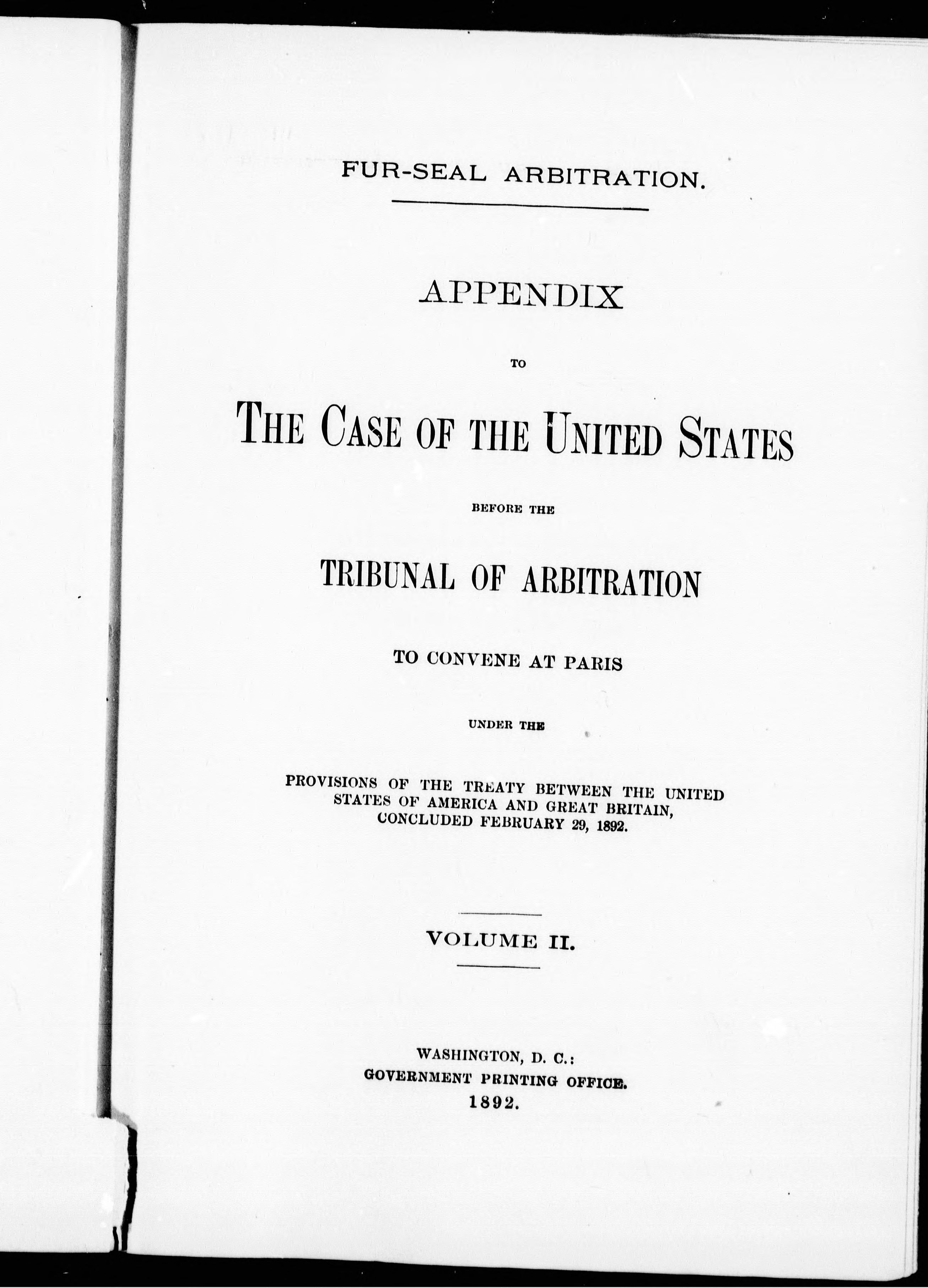 FUR-SEAL ARBITRATION.

APPENDIX

TO

THE CASE OF THE UNITED STATES

BEFORE THE

TRIBUNAL OF ARBITRATION

TO CONVENE AT PARIS

UNDER THE

PROVISIONS OF THE TREATY BETWEEN THE UNITED STATES OF AMERICA AND GREAT BRITAIN, CONCLUDED FEBRUARY 29, 1892.

VOLUME II.

WASHINGTON, D. C.:
GOVERNMENT PRINTING OFFICE.
1892.